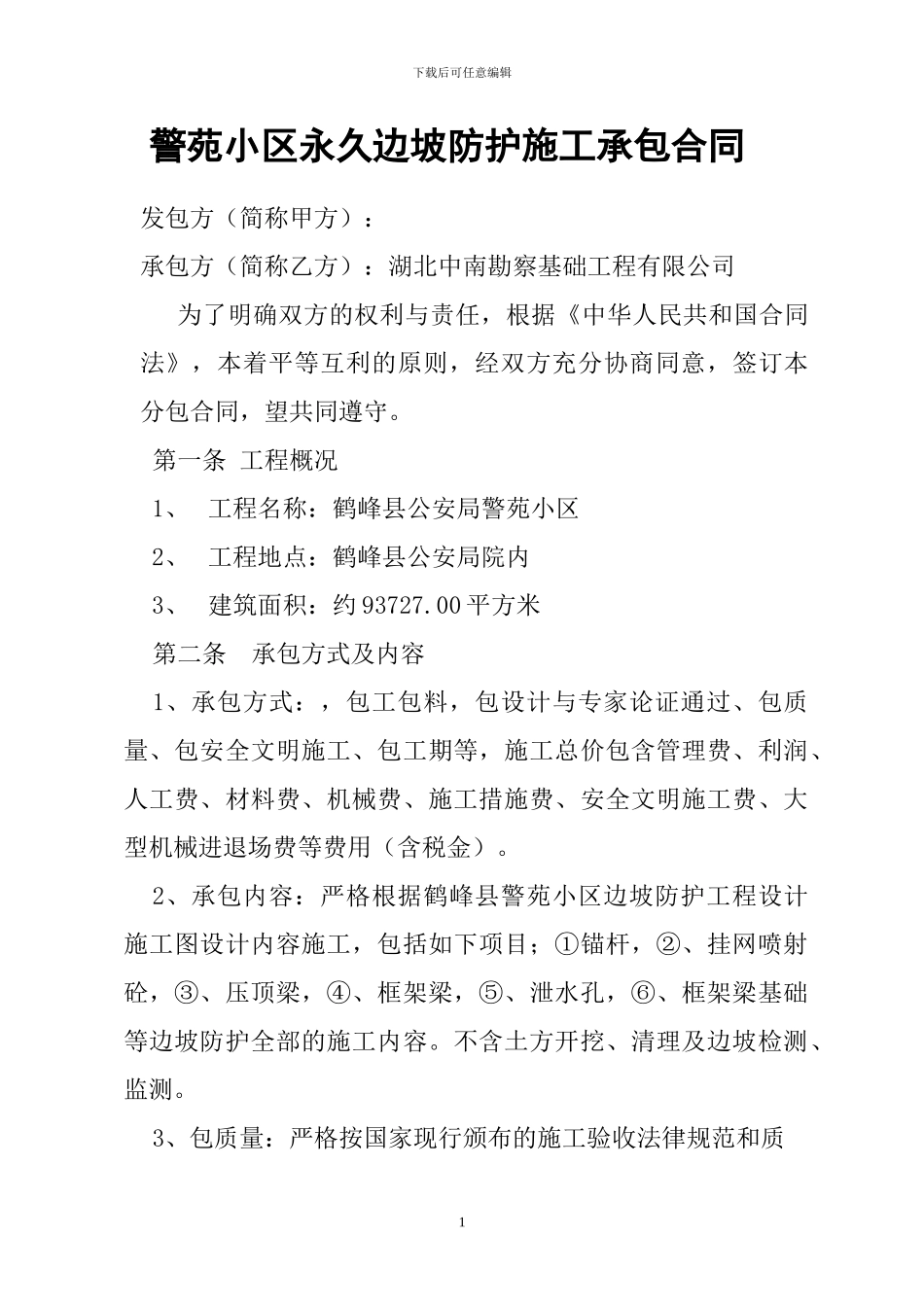 下载后可任意编辑

警苑小区永久边坡防护施工承包合同

发包方（简称甲方）：

承包方（简称乙方）：湖北中南勘察基础工程有限公司

为了明确双方的权利与责任，根据《中华人民共和国合同法》，本着平等互利的原则，经双方充分协商同意，签订本分包合同，望共同遵守。

第一条 工程概况

1、 工程名称：鹤峰县公安局警苑小区

2、 工程地点：鹤峰县公安局院内

3、 建筑面积：约93727.00平方米

第二条 承包方式及内容

1、承包方式：，包工包料，包设计与专家论证通过、包质量、包安全文明施工、包工期等，施工总价包含管理费、利润、人工费、材料费、机械费、施工措施费、安全文明施工费、大型机械进退场费等费用（含税金）。

2、承包内容：严格根据鹤峰县警苑小区边坡防护工程设计施工图设计内容施工，包括如下项目；①锚杆，②、挂网喷射砼，③、压顶梁，④、框架梁，⑤、泄水孔，⑥、框架梁基础等边坡防护全部的施工内容。不含土方开挖、清理及边坡检测、监测。

3、包质量：严格按国家现行颁布的施工验收法律规范和质

1